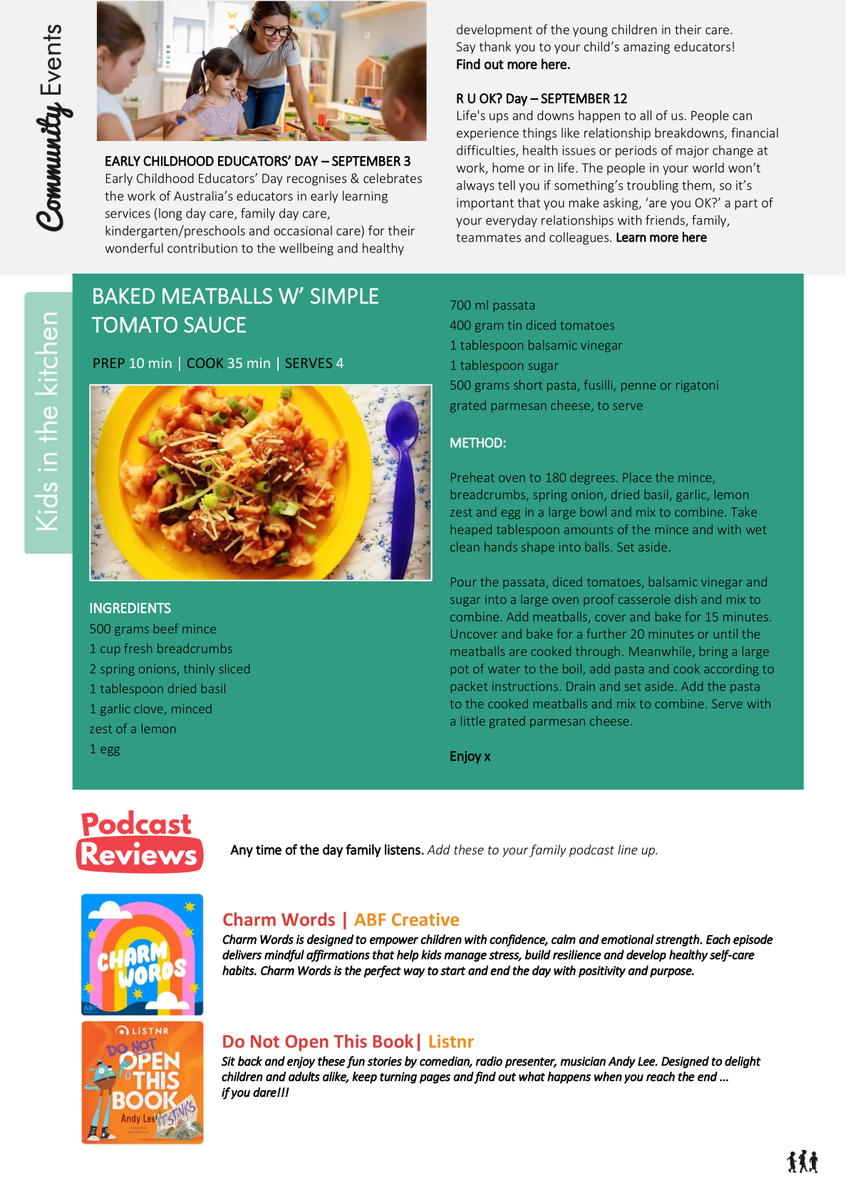 Community Events

EARLY CHILDHOOD EDUCATORS' DAY – SEPTEMBER 3
Early Childhood Educators' Day recognises & celebrates the work of Australia's educators in early learning services (long day care, family day care, kindergarten/preschools and occasional care) for their wonderful contribution to the wellbeing and healthy development of the young children in their care. Say thank you to your child's amazing educators!
Find out more here.

R U OK? Day – SEPTEMBER 12
Life's ups and downs happen to all of us. People can experience things like relationship breakdowns, financial difficulties, health issues or periods of major change at work, home or in life. The people in your world won't always tell you if something's troubling them, so it's important that you make asking, 'are you OK?' a part of your everyday relationships with friends, family, teammates and colleagues. Learn more here

Kids in the kitchen

BAKED MEATBALLS W' SIMPLE TOMATO SAUCE

PREP 10 min | COOK 35 min | SERVES 4

INGREDIENTS
500 grams beef mince
1 cup fresh breadcrumbs
2 spring onions, thinly sliced
1 tablespoon dried basil
1 garlic clove, minced
zest of a lemon
1 egg
700 ml passata
400 gram tin diced tomatoes
1 tablespoon balsamic vinegar
1 tablespoon sugar
500 grams short pasta, fusilli, penne or rigatoni
grated parmesan cheese, to serve

METHOD:

Preheat oven to 180 degrees. Place the mince, breadcrumbs, spring onion, dried basil, garlic, lemon zest and egg in a large bowl and mix to combine. Take heaped tablespoon amounts of the mince and with wet clean hands shape into balls. Set aside.

Pour the passata, diced tomatoes, balsamic vinegar and sugar into a large oven proof casserole dish and mix to combine. Add meatballs, cover and bake for 15 minutes. Uncover and bake for a further 20 minutes or until the meatballs are cooked through. Meanwhile, bring a large pot of water to the boil, add pasta and cook according to packet instructions. Drain and set aside. Add the pasta to the cooked meatballs and mix to combine. Serve with a little grated parmesan cheese.

Enjoy x

Podcast Reviews

Any time of the day family listens. Add these to your family podcast line up.

CHARM WORDS

Charm Words | ABF Creative
Charm Words is designed to empower children with confidence, calm and emotional strength. Each episode delivers mindful affirmations that help kids manage stress, build resilience and develop healthy self-care habits. Charm Words is the perfect way to start and end the day with positivity and purpose.

LISTNR
DO NOT OPEN THIS BOOK
Andy Lee
IT STINKS

Do Not Open This Book| Listnr
Sit back and enjoy these fun stories by comedian, radio presenter, musician Andy Lee. Designed to delight children and adults alike, keep turning pages and find out what happens when you reach the end … if you dare!!!